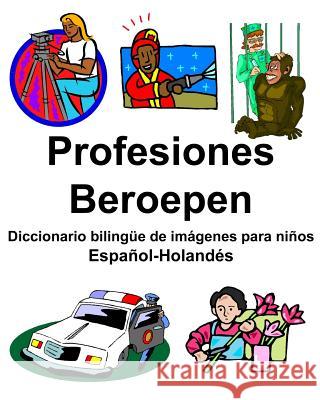 Profesiones
Beroepen

Diccionario bilingüe de imágenes para niños
Español-Holandés

Kraina Książek